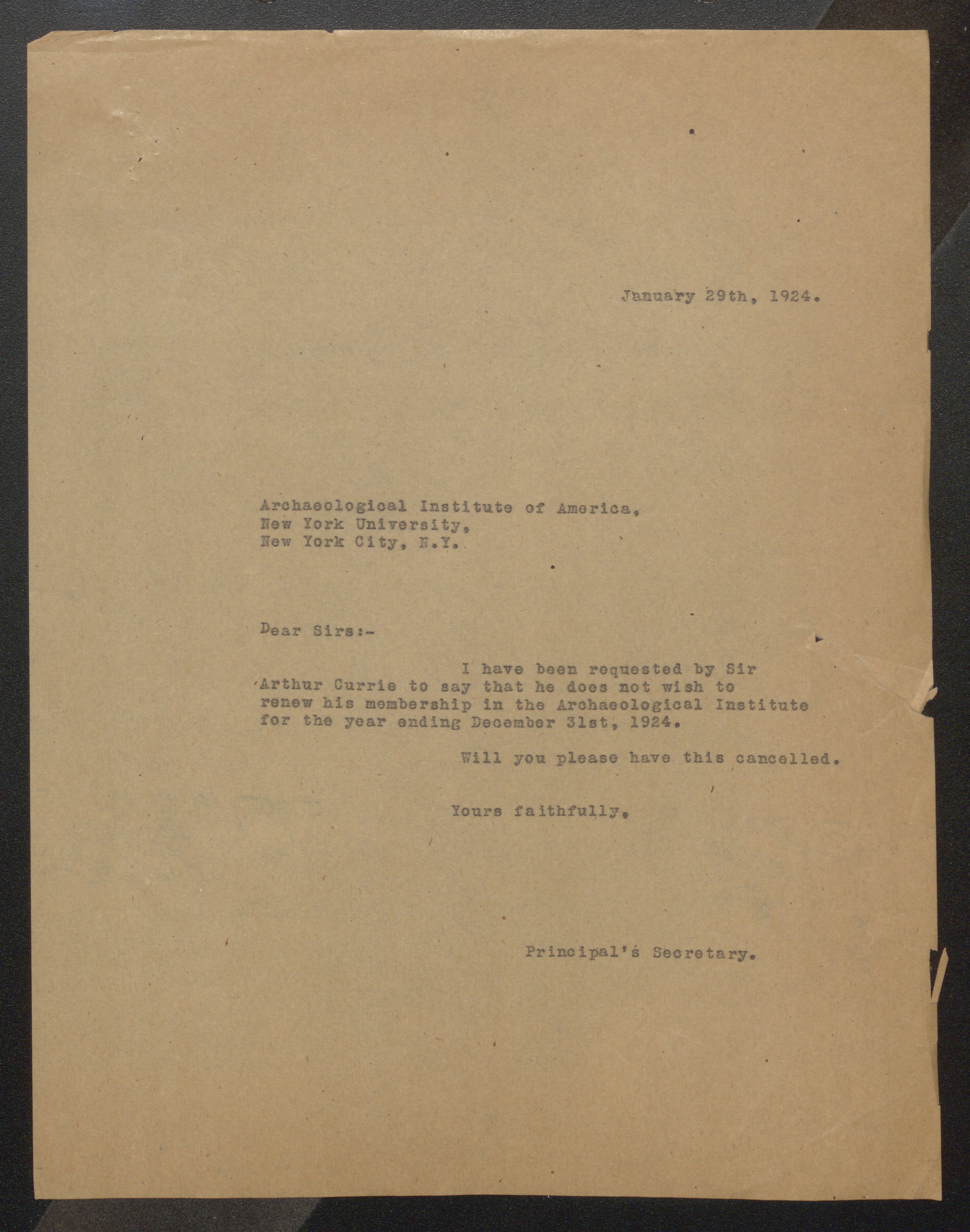 January 29th, 1924.

Archaeological Institute of America,
New York University,
New York City, N.Y.

Dear Sirs:-

I have been requested by Sir Arthur Currie to say that he does not wish to renew his membership in the Archaeological Institute for the year ending December 31st, 1924.

Will you please have this cancelled.

Yours faithfully,

Principal's Secretary.